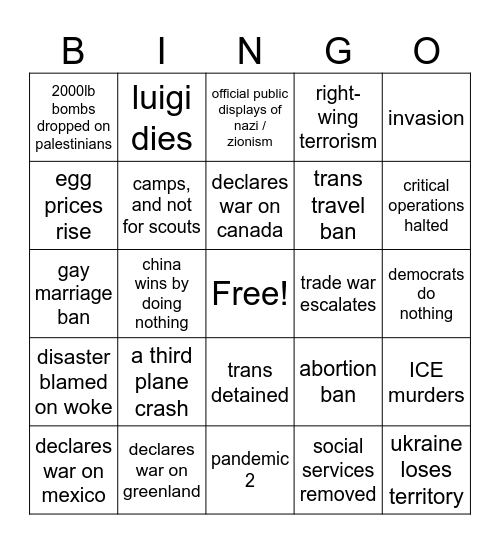 | B | I | N | G | O |
|---|---|---|---|---|
| 2000lb bombs dropped on palestinians | luigi dies | official public displays of nazi / zionism | right-wing terrorism | invasion |
| egg prices rise | camps, and not for scouts | declares war on canada | trans travel ban | critical operations halted |
| gay marriage ban | china wins by doing nothing | Free! | trade war escalates | democrats do nothing |
| disaster blamed on woke | a third plane crash | trans detained | abortion ban | ICE murders |
| declares war on mexico | declares war on greenland | pandemic 2 | social services removed | ukraine loses territory |